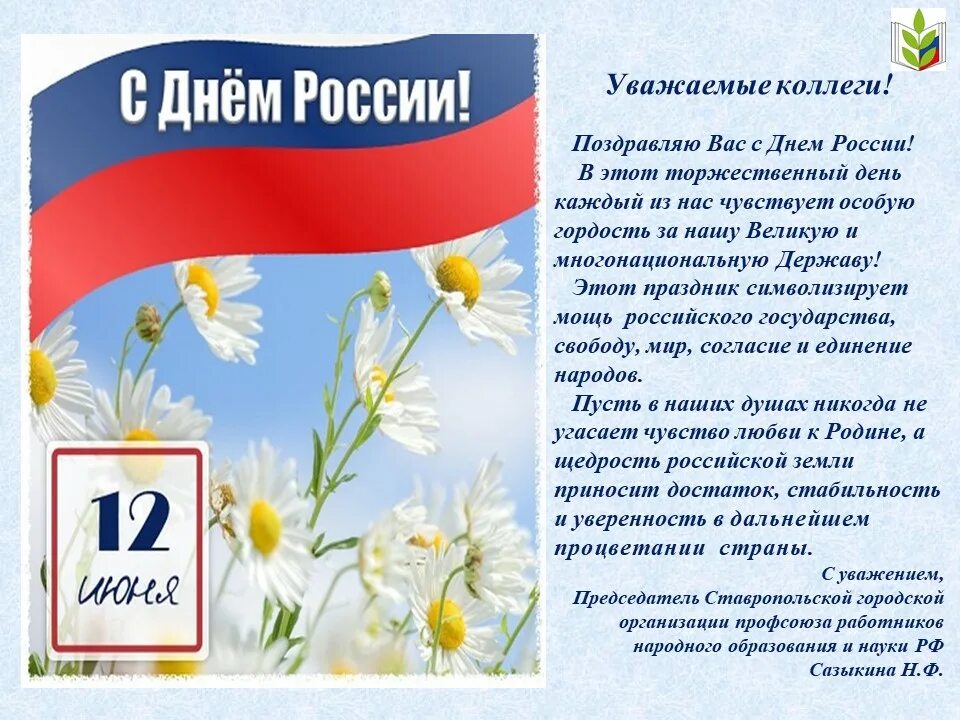 С Днём России!

12
июня

Уважаемые коллеги!

Поздравляю Вас с Днем России!
В этот торжественный день каждый из нас чувствует особую гордость за нашу Великую и многонациональную Державу!
Этот праздник символизирует мощь российского государства, свободу, мир, согласие и единение народов.
Пусть в наших душах никогда не угасает чувство любви к Родине, а щедрость российской земли приносит достаток, стабильность и уверенность в дальнейшем процветании страны.

С уважением,
Председатель Ставропольской городской организации профсоюза работников народного образования и науки РФ
Сазыкина Н.Ф.